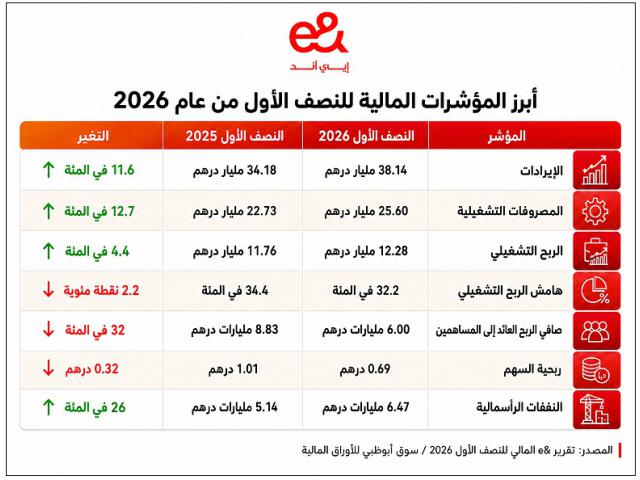 e&
إي آند

أبرز المؤشرات المالية للنصف الأول من عام 2026

| المؤشر | النصف الأول 2026 | النصف الأول 2025 | التغير |
|---|---|---|---|
| الإيرادات | 38.14 مليار درهم | 34.18 مليار درهم | 11.6 في المئة ↑ |
| المصروفات التشغيلية | 25.60 مليار درهم | 22.73 مليار درهم | 12.7 في المئة ↑ |
| الربح التشغيلي | 12.28 مليار درهم | 11.76 مليار درهم | 4.4 في المئة ↑ |
| هامش الربح التشغيلي | 32.2 في المئة | 34.4 في المئة | 2.2 نقطة مئوية ↓ |
| صافي الربح العائد إلى المساهمين | 6.00 مليارات درهم | 8.83 مليارات درهم | 32 في المئة ↓ |
| ربحية السهم | 0.69 درهم | 1.01 درهم | 0.32 درهم ↓ |
| النفقات الرأسمالية | 6.47 مليارات درهم | 5.14 مليارات درهم | 26 في المئة ↑ |

المصدر: تقرير e& المالي للنصف الأول 2026 / سوق أبوظبي للأوراق المالية